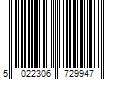 5 022306 729947